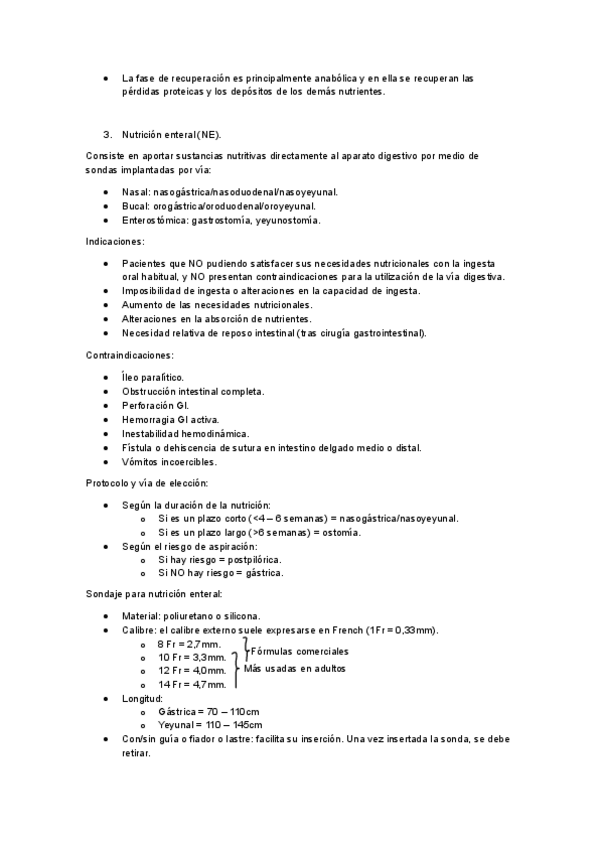 - La fase de recuperación es principalmente anabólica y en ella se recuperan las pérdidas proteicas y los depósitos de los demás nutrientes.

3. Nutrición enteral (NE).

Consiste en aportar sustancias nutritivas directamente al aparato digestivo por medio de sondas implantadas por vía:

- Nasal: nasogástrica/nasoduodenal/nasoyeyunal.
- Bucal: orogástrica/oroduodenal/oroyeyunal.
- Enterostómica: gastrostomía, yeyunostomía.

Indicaciones:

- Pacientes que NO pudiendo satisfacer sus necesidades nutricionales con la ingesta oral habitual, y NO presentan contraindicaciones para la utilización de la vía digestiva.
- Imposibilidad de ingesta o alteraciones en la capacidad de ingesta.
- Aumento de las necesidades nutricionales.
- Alteraciones en la absorción de nutrientes.
- Necesidad relativa de reposo intestinal (tras cirugía gastrointestinal).

Contraindicaciones:

- Íleo paralítico.
- Obstrucción intestinal completa.
- Perforación GI.
- Hemorragia GI activa.
- Inestabilidad hemodinámica.
- Fístula o dehiscencia de sutura en intestino delgado medio o distal.
- Vómitos incoercibles.

Protocolo y vía de elección:

- Según la duración de la nutrición:
  - Si es un plazo corto (<4 – 6 semanas) = nasogástrica/nasoyeyunal.
  - Si es un plazo largo (>6 semanas) = ostomía.
- Según el riesgo de aspiración:
  - Si hay riesgo = postpilórica.
  - Si NO hay riesgo = gástrica.

Sondaje para nutrición enteral:

- Material: poliuretano o silicona.
- Calibre: el calibre externo suele expresarse en French (1Fr = 0,33mm).
  - 8 Fr = 2,7mm.
  - 10 Fr = 3,3mm.
  - 12 Fr = 4,0mm.
  - 14 Fr = 4,7mm.

Fórmulas comerciales
Más usadas en adultos

- Longitud:
  - Gástrica = 70 – 110cm
  - Yeyunal = 110 – 145cm
- Con/sin guía o fiador o lastre: facilita su inserción. Una vez insertada la sonda, se debe retirar.